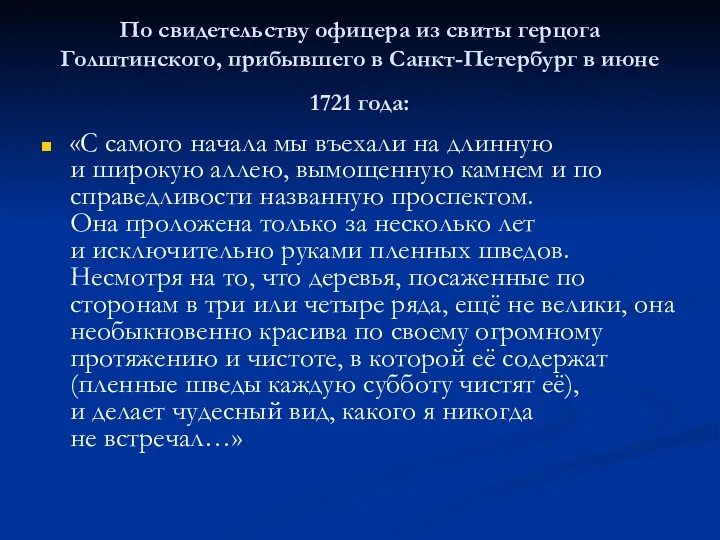 По свидетельству офицера из свиты герцога Голштинского, прибывшего в Санкт-Петербург в июне

1721 года:

«С самого начала мы въехали на длинную и широкую аллею, вымощенную камнем и по справедливости названную проспектом. Она проложена только за несколько лет и исключительно руками пленных шведов. Несмотря на то, что деревья, посаженные по сторонам в три или четыре ряда, ещё не велики, она необыкновенно красива по своему огромному протяжению и чистоте, в которой её содержат (пленные шведы каждую субботу чистят её), и делает чудесный вид, какого я никогда не встречал…»